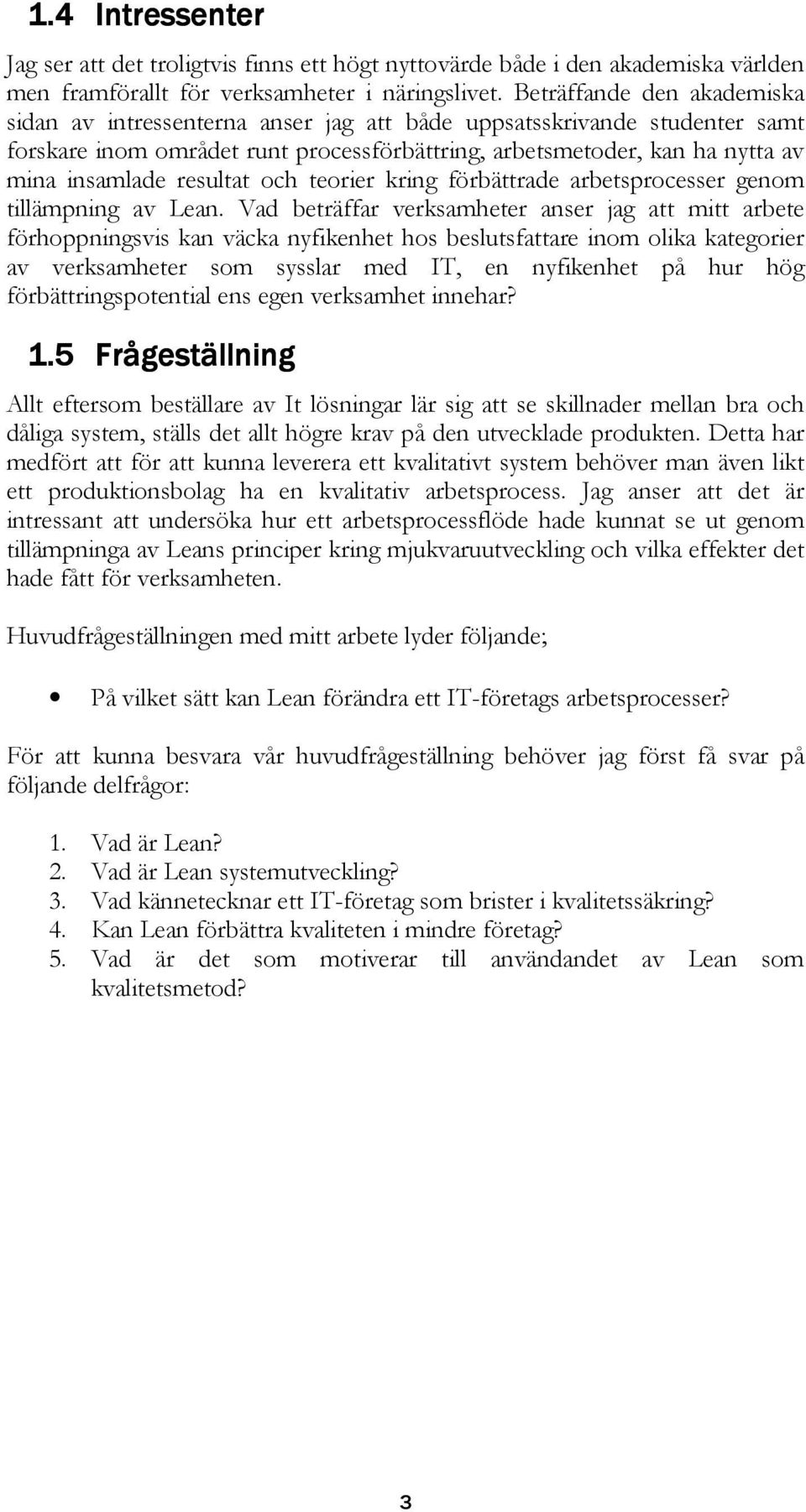 1.4 Intressenter

Jag ser att det troligtvis finns ett högt nyttovärde både i den akademiska världen men framförallt för verksamheter i näringslivet. Beträffande den akademiska sidan av intressenterna anser jag att både uppsatsskrivande studenter samt forskare inom området runt processförbättring, arbetsmetoder, kan ha nytta av mina insamlade resultat och teorier kring förbättrade arbetsprocesser genom tillämpning av Lean. Vad beträffar verksamheter anser jag att mitt arbete förhoppningsvis kan väcka nyfikenhet hos beslutsfattare inom olika kategorier av verksamheter som sysslar med IT, en nyfikenhet på hur hög förbättringspotential ens egen verksamhet innehar?

1.5 Frågeställning

Allt eftersom beställare av It lösningar lär sig att se skillnader mellan bra och dåliga system, ställs det allt högre krav på den utvecklade produkten. Detta har medfört att för att kunna leverera ett kvalitativt system behöver man även likt ett produktionsbolag ha en kvalitativ arbetsprocess. Jag anser att det är intressant att undersöka hur ett arbetsprocessflöde hade kunnat se ut genom tillämpninga av Leans principer kring mjukvaruutveckling och vilka effekter det hade fått för verksamheten.

Huvudfrågeställningen med mitt arbete lyder följande;

• På vilket sätt kan Lean förändra ett IT-företags arbetsprocesser?

För att kunna besvara vår huvudfrågeställning behöver jag först få svar på följande delfrågor:

1. Vad är Lean?
2. Vad är Lean systemutveckling?
3. Vad kännetecknar ett IT-företag som brister i kvalitetssäkring?
4. Kan Lean förbättra kvaliteten i mindre företag?
5. Vad är det som motiverar till användandet av Lean som kvalitetsmetod?

3